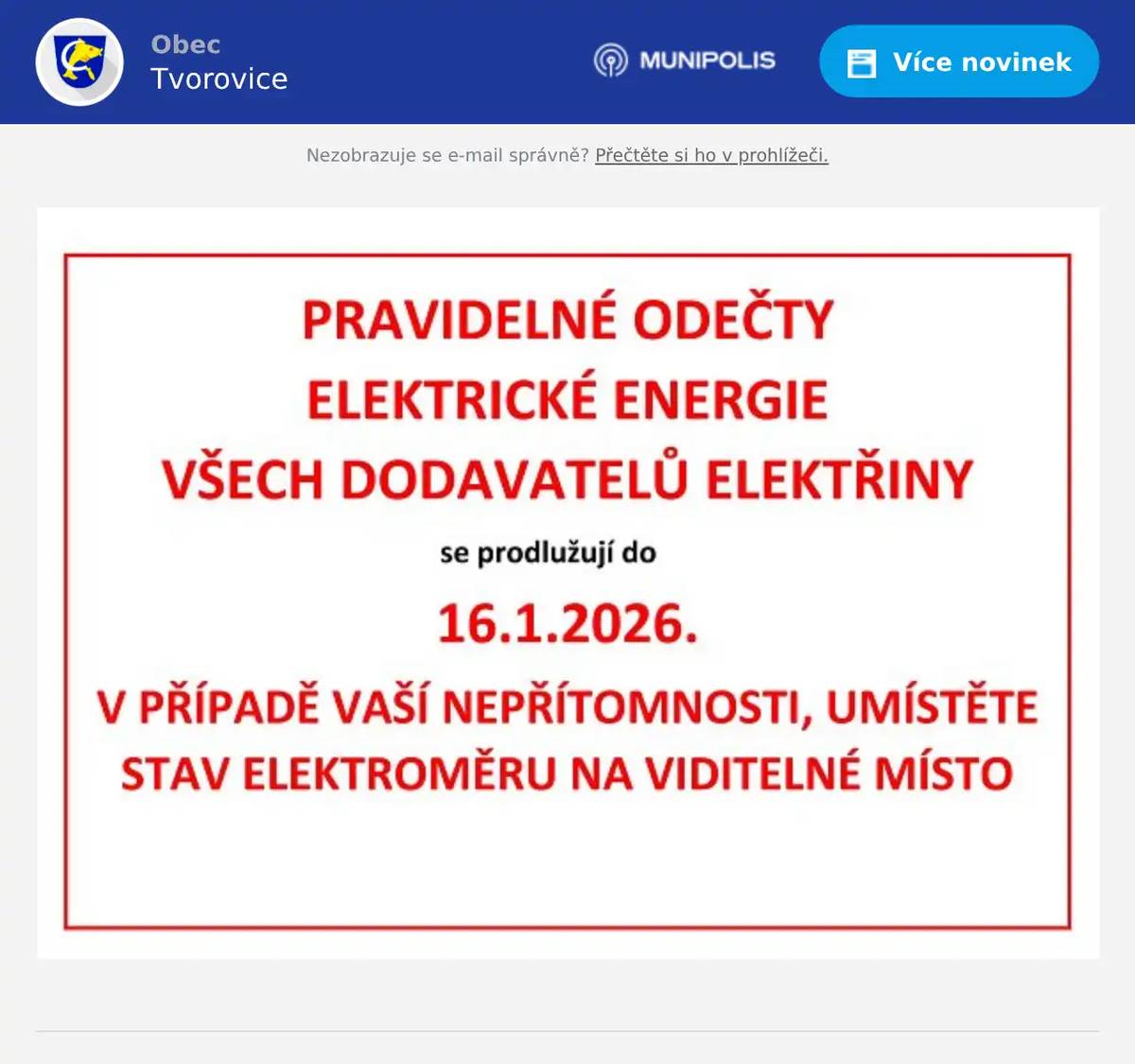 Obec
Tvorovice

MUNIPOLIS

Více novinek

Nezobrazuje se e-mail správně? Přečtěte si ho v prohlížeči.

PRAVIDELNÉ ODEČTY
ELEKTRICKÉ ENERGIE
VŠECH DODAVATELŮ ELEKTŘINY

se prodlužují do

16.1.2026.

V PŘÍPADĚ VAŠÍ NEPŘÍTOMNOSTI, UMÍSTĚTE STAV ELEKTROMĚRU NA VIDITELNÉ MÍSTO